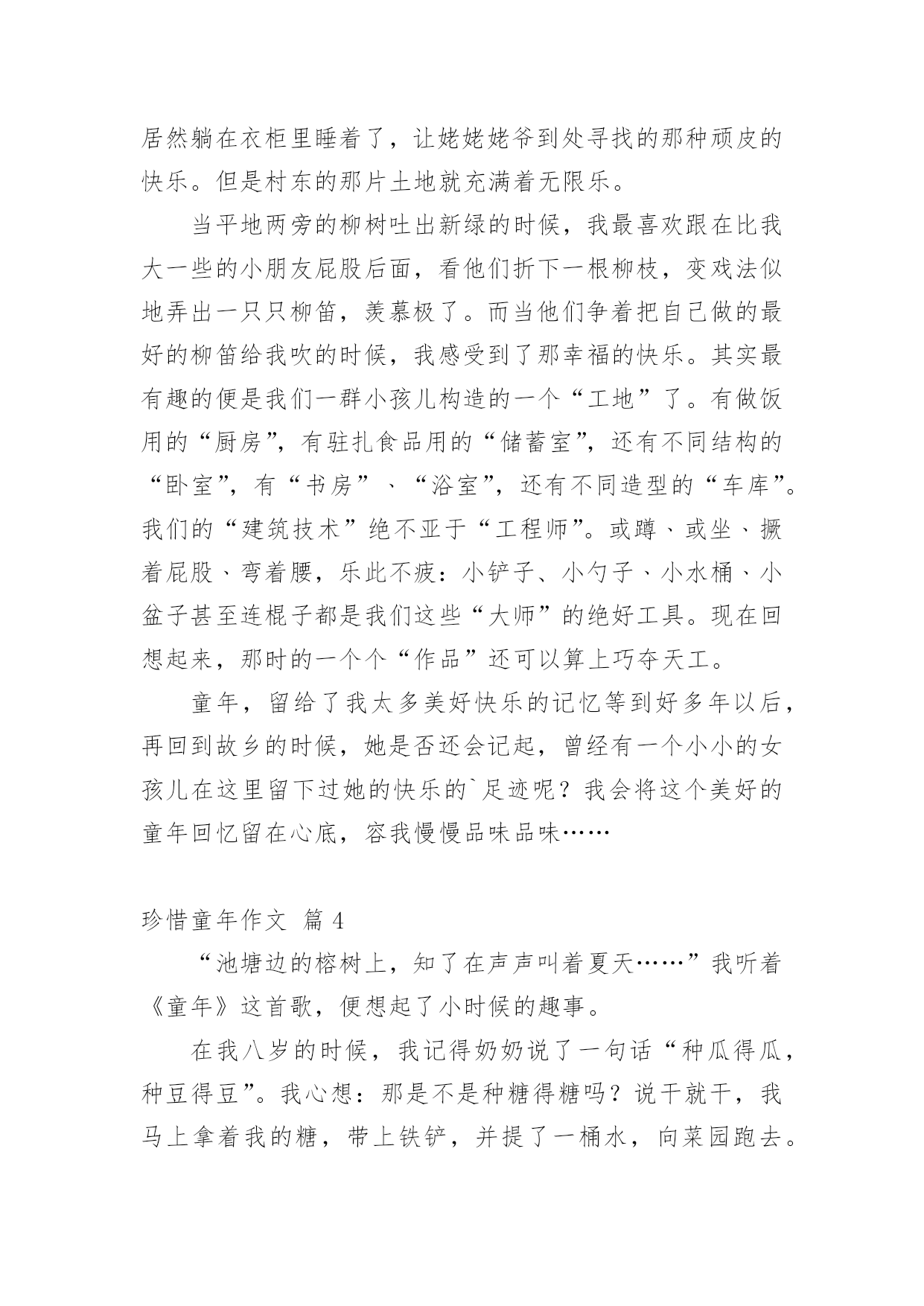 居然躺在衣柜里睡着了，让姥姥姥爷到处寻找的那种顽皮的快乐。但是村东的那片土地就充满着无限乐。

当平地两旁的柳树吐出新绿的时候，我最喜欢跟在比我大一些的小朋友屁股后面，看他们折下一根柳枝，变戏法似地弄出一只只柳笛，羡慕极了。而当他们争着把自己做的最好的柳笛给我吹的时候，我感受到了那幸福的快乐。其实最有趣的便是我们一群小孩儿构造的一个“工地”了。有做饭用的“厨房”，有驻扎食品用的“储蓄室”，还有不同结构的“卧室”，有“书房”、“浴室”，还有不同造型的“车库”。我们的“建筑技术”绝不亚于“工程师”。或蹲、或坐、撅着屁股、弯着腰，乐此不疲：小铲子、小勺子、小水桶、小盆子甚至连棍子都是我们这些“大师”的绝好工具。现在回想起来，那时的一个个“作品”还可以算上巧夺天工。

童年，留给了我太多美好快乐的记忆等到好多年以后，再回到故乡的时候，她是否还会记起，曾经有一个小小的女孩儿在这里留下过她的快乐的`足迹呢？我会将这个美好的童年回忆留在心底，容我慢慢品味品味……

珍惜童年作文 篇 4

“池塘边的榕树上，知了在声声叫着夏天……”我听着《童年》这首歌，便想起了小时候的趣事。

在我八岁的时候，我记得奶奶说了一句话“种瓜得瓜，种豆得豆”。我心想：那是不是种糖得糖吗？说干就干，我马上拿着我的糖，带上铁铲，并提了一桶水，向菜园跑去。